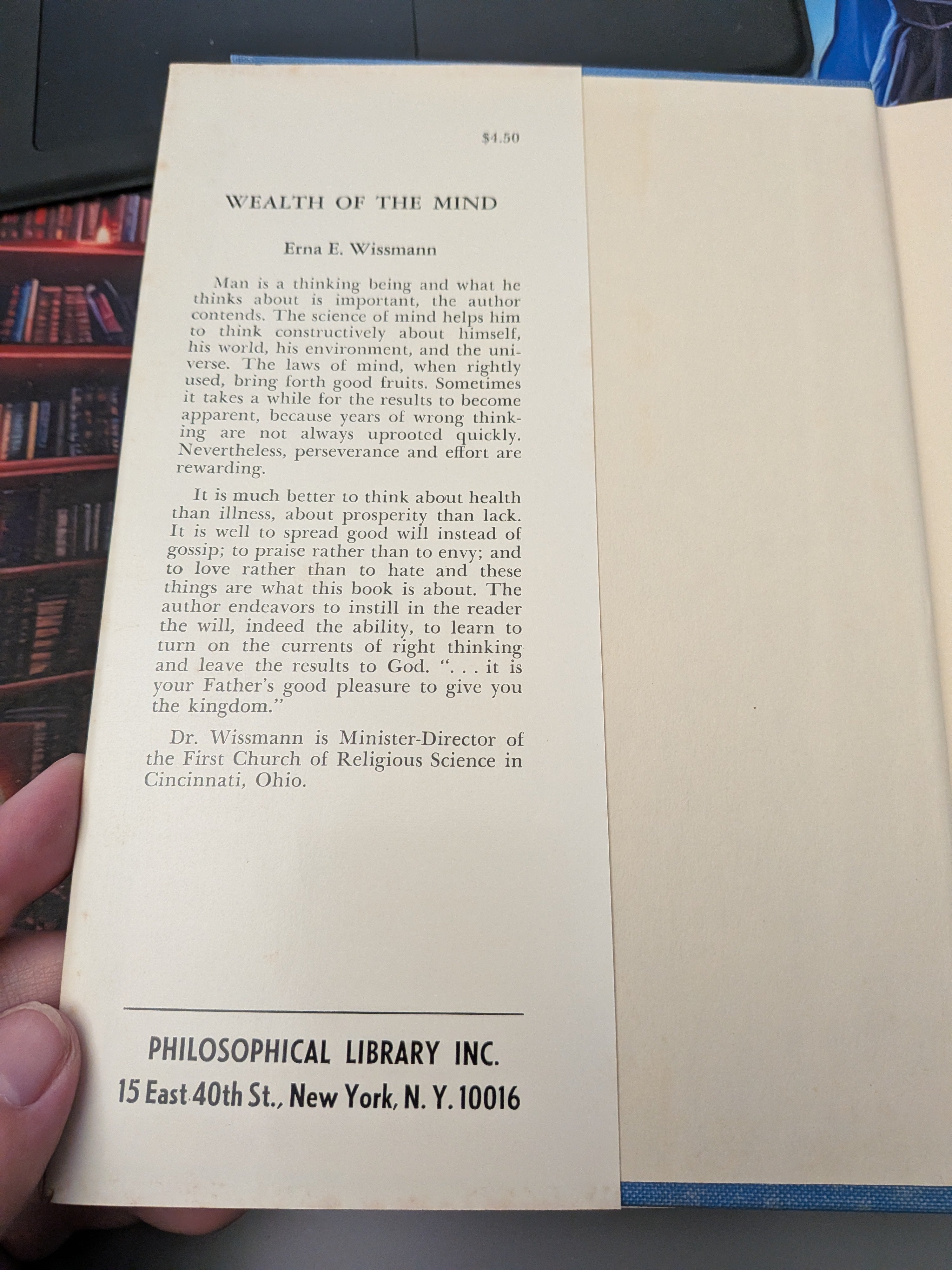 $4.50

WEALTH OF THE MIND

Erna E. Wissmann

Man is a thinking being and what he thinks about is important, the author contends. The science of mind helps him to think constructively about himself, his world, his environment, and the universe. The laws of mind, when rightly used, bring forth good fruits. Sometimes it takes a while for the results to become apparent, because years of wrong thinking are not always uprooted quickly. Nevertheless, perseverance and effort are rewarding.

It is much better to think about health than illness, about prosperity than lack. It is well to spread good will instead of gossip; to praise rather than to envy; and to love rather than to hate and these things are what this book is about. The author endeavors to instill in the reader the will, indeed the ability, to learn to turn on the currents of right thinking and leave the results to God. ". . . it is your Father's good pleasure to give you the kingdom."

Dr. Wissmann is Minister-Director of the First Church of Religious Science in Cincinnati, Ohio.

PHILOSOPHICAL LIBRARY INC.
15 East 40th St., New York, N. Y. 10016